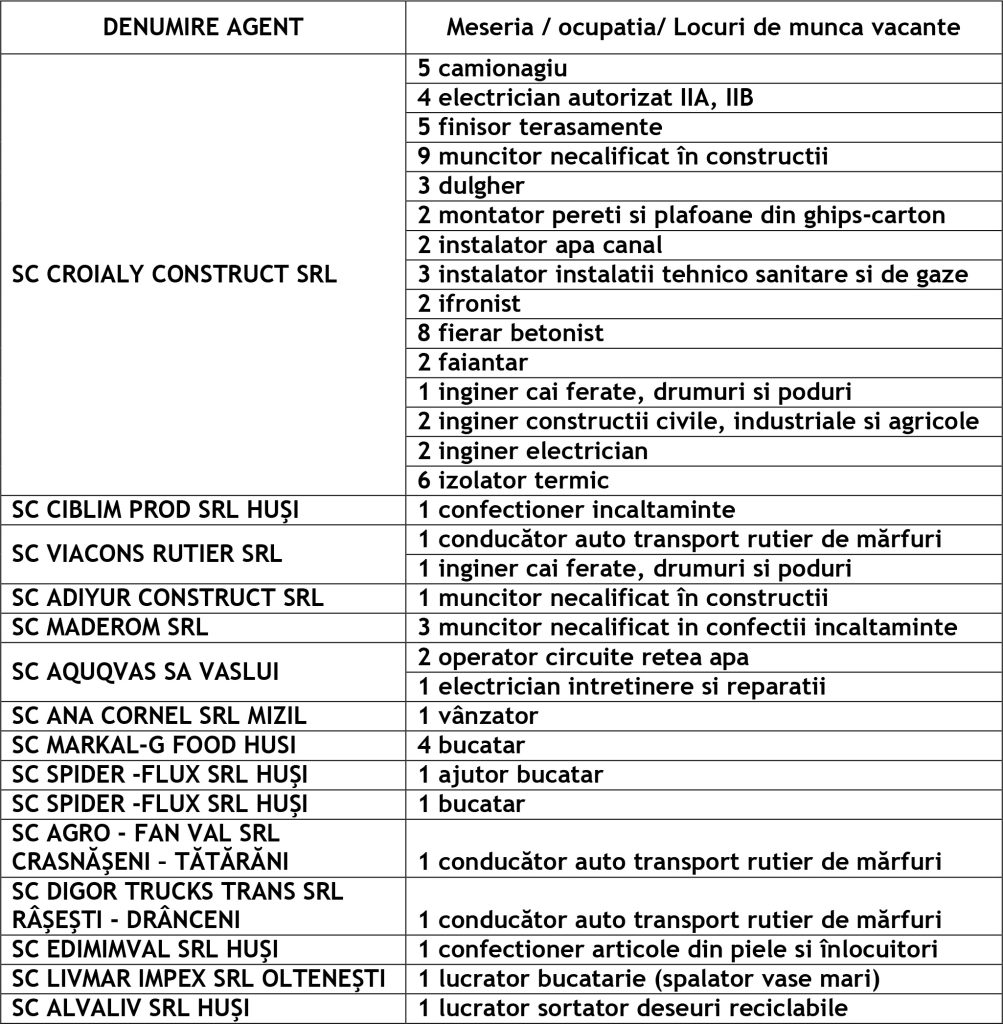 | DENUMIRE AGENT | Meseria / ocupatia/ Locuri de munca vacante |
|---|---|
| SC CROIALY CONSTRUCT SRL | 5 camionagiu |
| | 4 electrician autorizat IIA, IIB |
| | 5 finisor terasamente |
| | 9 muncitor necalificat în constructii |
| | 3 dulgher |
| | 2 montator pereti si plafoane din ghips-carton |
| | 2 instalator apa canal |
| | 3 instalator instalatii tehnico sanitare si de gaze |
| | 2 ifronist |
| | 8 fierar betonist |
| | 2 faiantar |
| | 1 inginer cai ferate, drumuri si poduri |
| | 2 inginer constructii civile, industriale si agricole |
| | 2 inginer electrician |
| | 6 izolator termic |
| SC CIBLIM PROD SRL HUȘI | 1 confectioner incaltaminte |
| SC VIACONS RUTIER SRL | 1 conducător auto transport rutier de mărfuri |
| | 1 inginer cai ferate, drumuri si poduri |
| SC ADIYUR CONSTRUCT SRL | 1 muncitor necalificat în constructii |
| SC MADEROM SRL | 3 muncitor necalificat in confectii incaltaminte |
| SC AQUQVAS SA VASLUI | 2 operator circuite retea apa |
| | 1 electrician intretinere si reparatii |
| SC ANA CORNEL SRL MIZIL | 1 vânzator |
| SC MARKAL-G FOOD HUSI | 4 bucatar |
| SC SPIDER -FLUX SRL HUȘI | 1 ajutor bucatar |
| SC SPIDER -FLUX SRL HUȘI | 1 bucatar |
| SC AGRO - FAN VAL SRL CRASNĂȘENI - TĂTĂRĂNI | 1 conducător auto transport rutier de mărfuri |
| SC DIGOR TRUCKS TRANS SRL RÂȘEȘTI - DRÂNCENI | 1 conducător auto transport rutier de mărfuri |
| SC EDIMIMVAL SRL HUȘI | 1 confectioner articole din piele si înlocuitori |
| SC LIVMAR IMPEX SRL OLTENEȘTI | 1 lucrator bucatarie (spalator vase mari) |
| SC ALVALIV SRL HUȘI | 1 lucrator sortator deseuri reciclabile |